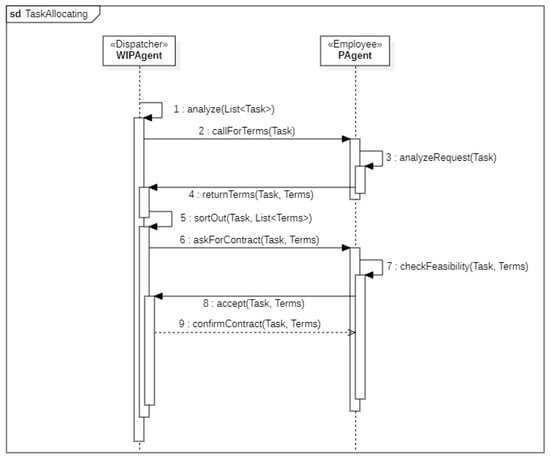 sd TaskAllocating

«Dispatcher»
WIPAgent

«Employee»
PAgent

1 : analyze(List<Task>)

2 : callForTerms(Task)

3 : analyzeRequest(Task)

4 : returnTerms(Task, Terms)

5 : sortOut(Task, List<Terms>)

6 : askForContract(Task, Terms)

7 : checkFeasibility(Task, Terms)

8 : accept(Task, Terms)

9 : confirmContract(Task, Terms)